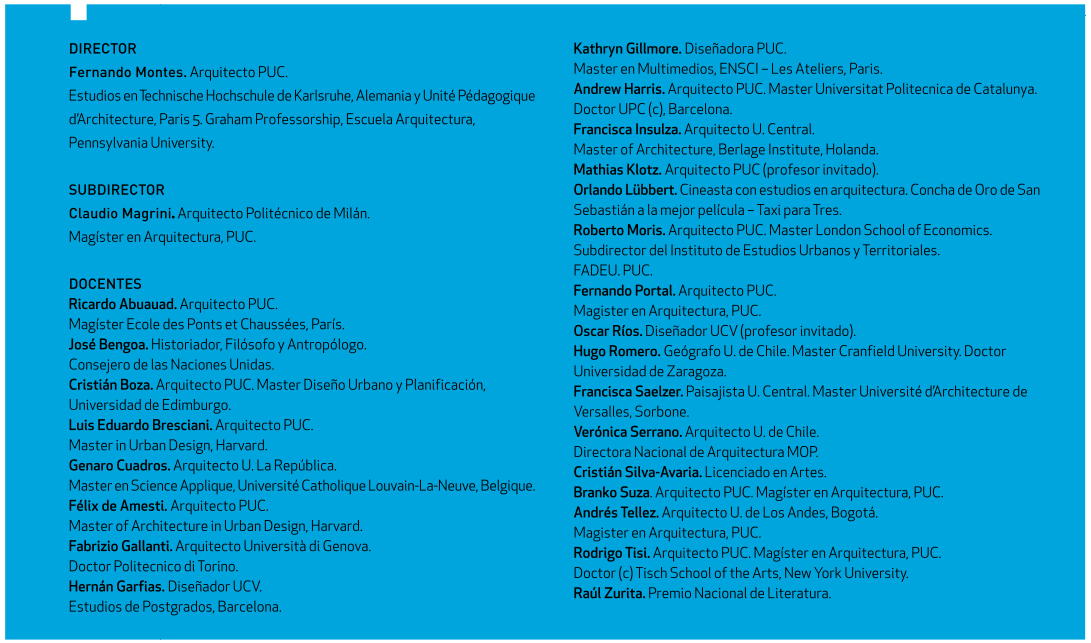 DIRECTOR
Fernando Montes. Arquitecto PUC.
Estudios en Technische Hochschule de Karlsruhe, Alemania y Unité Pédagogique d'Architecture, Paris 5. Graham Professorship, Escuela Arquitectura, Pennsylvania University.

SUBDIRECTOR
Claudio Magrini. Arquitecto Politécnico de Milán.
Magíster en Arquitectura, PUC.

DOCENTES
Ricardo Abuauad. Arquitecto PUC.
Magíster Ecole des Ponts et Chaussées, París.
José Bengoa. Historiador, Filósofo y Antropólogo.
Consejero de las Naciones Unidas.
Cristián Boza. Arquitecto PUC. Master Diseño Urbano y Planificación, Universidad de Edimburgo.
Luis Eduardo Bresciani. Arquitecto PUC.
Master in Urban Design, Harvard.
Genaro Cuadros. Arquitecto U. La República.
Master en Science Applique, Université Catholique Louvain-La-Neuve, Belgique.
Félix de Amesti. Arquitecto PUC.
Master of Architecture in Urban Design, Harvard.
Fabrizio Gallanti. Arquitecto Università di Genova.
Doctor Politecnico di Torino.
Hernán Garfias. Diseñador UCV.
Estudios de Postgrados, Barcelona.

Kathryn Gillmore. Diseñadora PUC.
Master en Multimedios, ENSCI – Les Ateliers, Paris.
Andrew Harris. Arquitecto PUC. Master Universitat Politecnica de Catalunya. Doctor UPC (c), Barcelona.
Francisca Insulza. Arquitecto U. Central.
Master of Architecture, Berlage Institute, Holanda.
Mathias Klotz. Arquitecto PUC (profesor invitado).
Orlando Lübbert. Cineasta con estudios en arquitectura. Concha de Oro de San Sebastián a la mejor película – Taxi para Tres.
Roberto Moris. Arquitecto PUC. Master London School of Economics. Subdirector del Instituto de Estudios Urbanos y Territoriales.
FADEU. PUC.
Fernando Portal. Arquitecto PUC.
Magister en Arquitectura, PUC.
Oscar Ríos. Diseñador UCV (profesor invitado).
Hugo Romero. Geógrafo U. de Chile. Master Cranfield University. Doctor Universidad de Zaragoza.
Francisca Saelzer. Paisajista U. Central. Master Université d'Architecture de Versalles, Sorbone.
Verónica Serrano. Arquitecto U. de Chile.
Directora Nacional de Arquitectura MOP.
Cristián Silva-Avaria. Licenciado en Artes.
Branko Suza. Arquitecto PUC. Magíster en Arquitectura, PUC.
Andrés Tellez. Arquitecto U. de Los Andes, Bogotá.
Magister en Arquitectura, PUC.
Rodrigo Tisi. Arquitecto PUC. Magíster en Arquitectura, PUC.
Doctor (c) Tisch School of the Arts, New York University.
Raúl Zurita. Premio Nacional de Literatura.